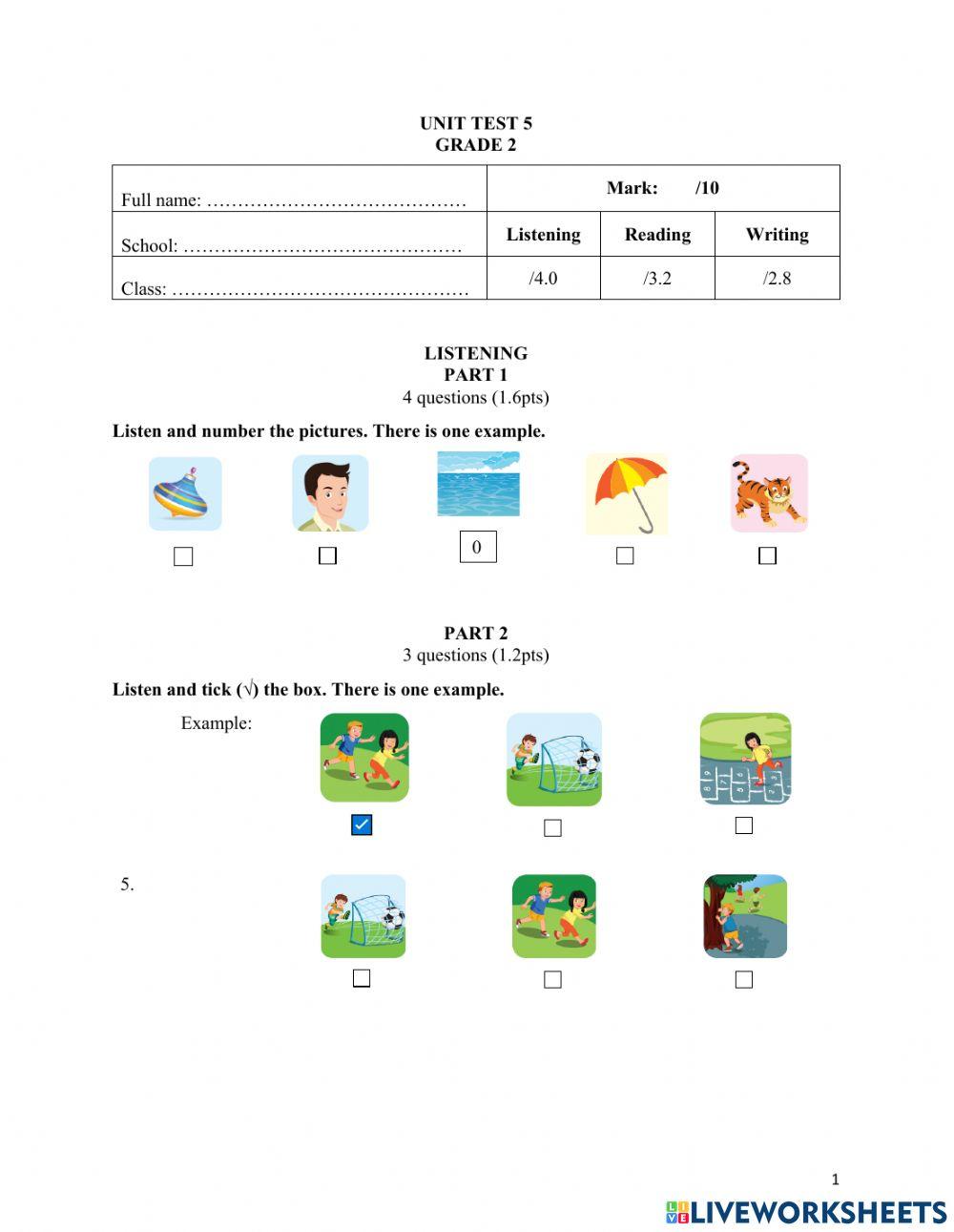 UNIT TEST 5
GRADE 2

| Full name: …………………………………… | Mark: /10 | | |
|---|---|---|---|
| School: ……………………………………… | Listening | Reading | Writing |
| Class: ………………………………………… | /4.0 | /3.2 | /2.8 |

LISTENING
PART 1
4 questions (1.6pts)

Listen and number the pictures. There is one example.

0

PART 2
3 questions (1.2pts)

Listen and tick (√) the box. There is one example.

Example:

5.

1

LIVEWORKSHEETS